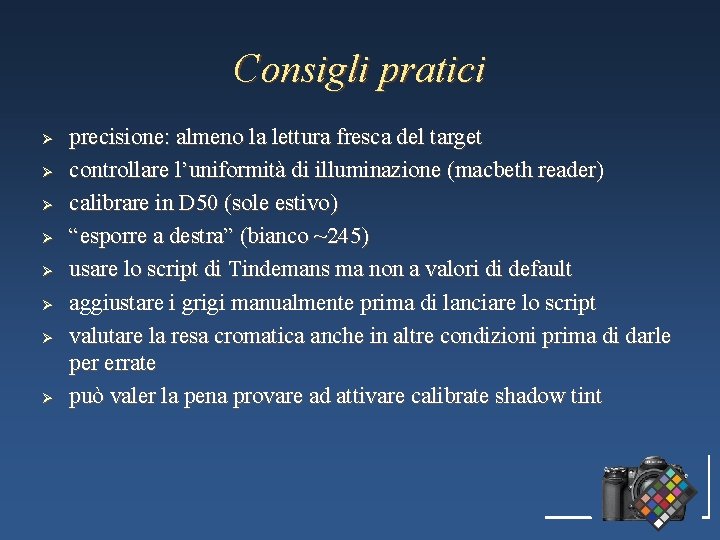 Consigli pratici

➢ precisione: almeno la lettura fresca del target
➢ controllare l'uniformità di illuminazione (macbeth reader)
➢ calibrare in D50 (sole estivo)
➢ "esporre a destra" (bianco ~245)
➢ usare lo script di Tindemans ma non a valori di default
➢ aggiustare i grigi manualmente prima di lanciare lo script
➢ valutare la resa cromatica anche in altre condizioni prima di darle per errate
➢ può valer la pena provare ad attivare calibrate shadow tint